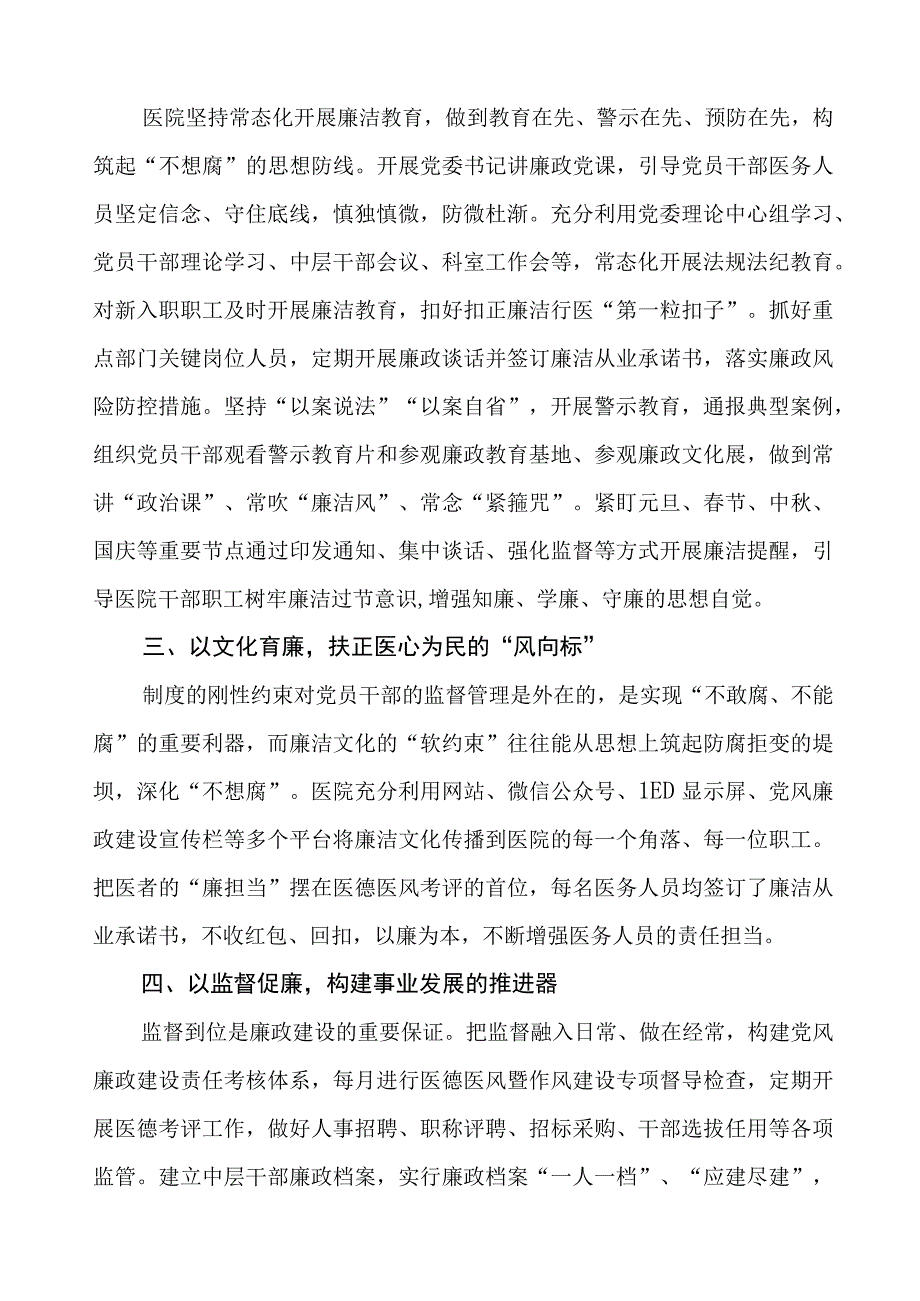 医院坚持常态化开展廉洁教育，做到教育在先、警示在先、预防在先，构筑起“不想腐”的思想防线。开展党委书记讲廉政党课，引导党员干部医务人员坚定信念、守住底线，慎独慎微，防微杜渐。充分利用党委理论中心组学习、党员干部理论学习、中层干部会议、科室工作会等，常态化开展法规法纪教育。对新入职职工及时开展廉洁教育，扣好扣正廉洁行医“第一粒扣子”。抓好重点部门关键岗位人员，定期开展廉政谈话并签订廉洁从业承诺书，落实廉政风险防控措施。坚持“以案说法”“以案自省”，开展警示教育，通报典型案例，组织党员干部观看警示教育片和参观廉政教育基地、参观廉政文化展，做到常讲“政治课”、常吹“廉洁风”、常念“紧箍咒”。紧盯元旦、春节、中秋、国庆等重要节点通过印发通知、集中谈话、强化监督等方式开展廉洁提醒，引导医院干部职工树牢廉洁过节意识,增强知廉、学廉、守廉的思想自觉。

三、以文化育廉，扶正医心为民的“风向标”

制度的刚性约束对党员干部的监督管理是外在的，是实现“不敢腐、不能腐”的重要利器，而廉洁文化的“软约束”往往能从思想上筑起防腐拒变的堤坝，深化“不想腐”。医院充分利用网站、微信公众号、1ED显示屏、党风廉政建设宣传栏等多个平台将廉洁文化传播到医院的每一个角落、每一位职工。把医者的“廉担当”摆在医德医风考评的首位，每名医务人员均签订了廉洁从业承诺书，不收红包、回扣，以廉为本，不断增强医务人员的责任担当。

四、以监督促廉，构建事业发展的推进器

监督到位是廉政建设的重要保证。把监督融入日常、做在经常，构建党风廉政建设责任考核体系，每月进行医德医风暨作风建设专项督导检查，定期开展医德考评工作，做好人事招聘、职称评聘、招标采购、干部选拔任用等各项监管。建立中层干部廉政档案，实行廉政档案“一人一档”、“应建尽建”，